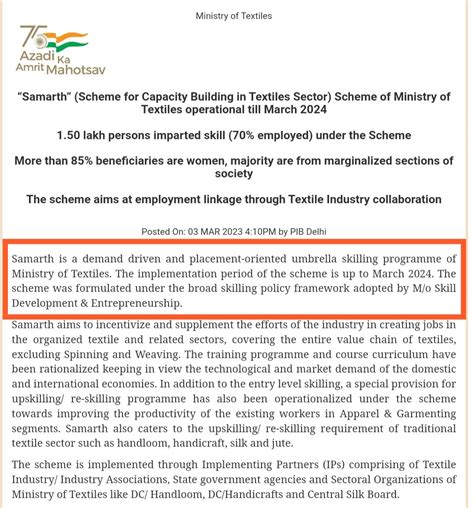 Ministry of Textiles

75 Azadi Ka Amrit Mahotsav

"Samarth" (Scheme for Capacity Building in Textiles Sector) Scheme of Ministry of Textiles operational till March 2024

1.50 lakh persons imparted skill (70% employed) under the Scheme

More than 85% beneficiaries are women, majority are from marginalized sections of society

The scheme aims at employment linkage through Textile Industry collaboration

Posted On: 03 MAR 2023 4:10PM by PIB Delhi

Samarth is a demand driven and placement-oriented umbrella skilling programme of Ministry of Textiles. The implementation period of the scheme is up to March 2024. The scheme was formulated under the broad skilling policy framework adopted by M/o Skill Development & Entrepreneurship.

Samarth aims to incentivize and supplement the efforts of the industry in creating jobs in the organized textile and related sectors, covering the entire value chain of textiles, excluding Spinning and Weaving. The training programme and course curriculum have been rationalized keeping in view the technological and market demand of the domestic and international economies. In addition to the entry level skilling, a special provision for upskilling/ re-skilling programme has also been operationalized under the scheme towards improving the productivity of the existing workers in Apparel & Garmenting segments. Samarth also caters to the upskilling/ re-skilling requirement of traditional textile sector such as handloom, handicraft, silk and jute.

The scheme is implemented through Implementing Partners (IPs) comprising of Textile Industry/ Industry Associations, State government agencies and Sectoral Organizations of Ministry of Textiles like DC/ Handloom, DC/Handicrafts and Central Silk Board.